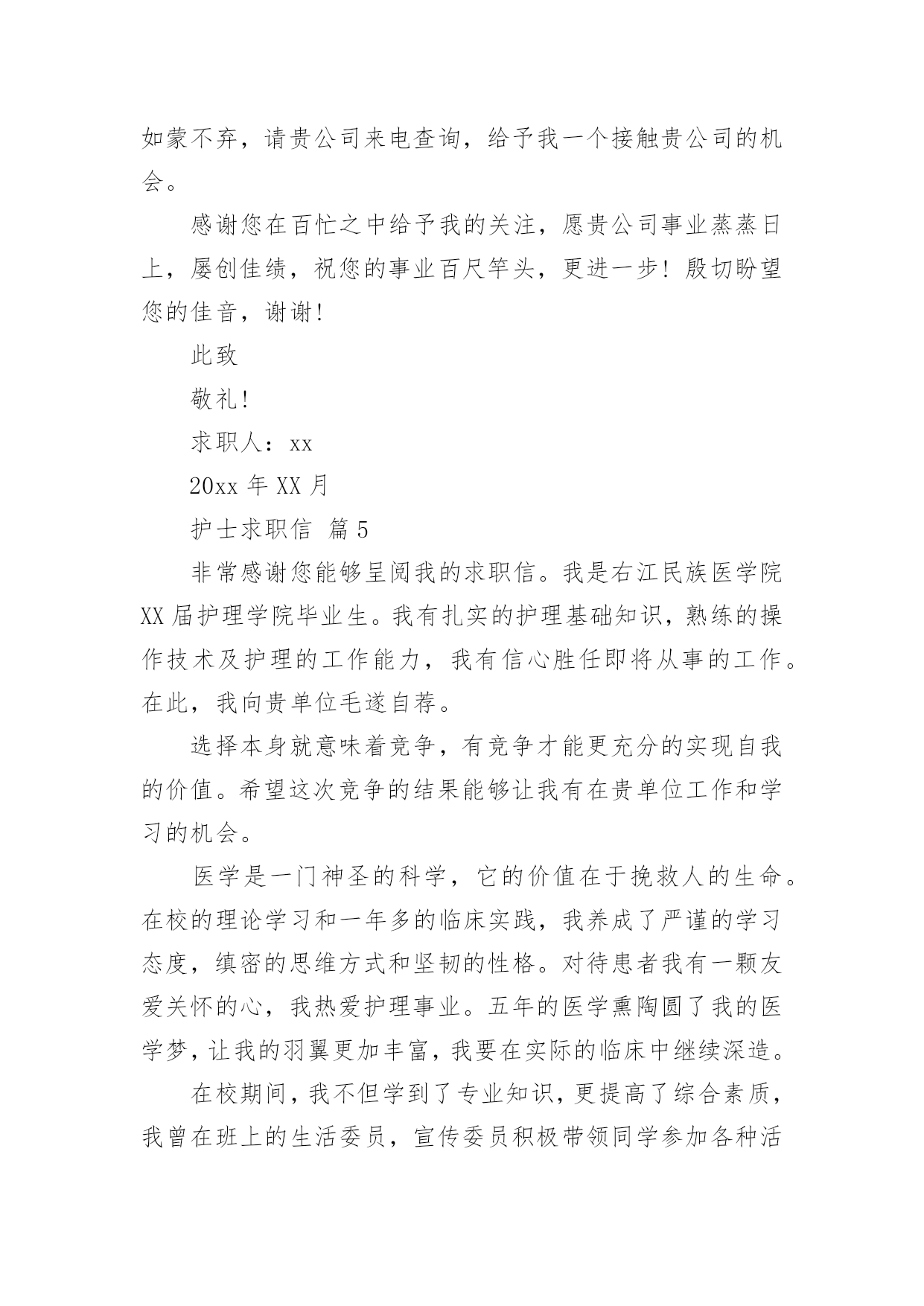 如蒙不弃，请贵公司来电查询，给予我一个接触贵公司的机会。

感谢您在百忙之中给予我的关注，愿贵公司事业蒸蒸日上，屡创佳绩，祝您的事业百尺竿头，更进一步！殷切盼望您的佳音，谢谢！

此致

敬礼！

求职人：xx

20xx 年 XX 月

护士求职信 篇 5

非常感谢您能够呈阅我的求职信。我是右江民族医学院 XX 届护理学院毕业生。我有扎实的护理基础知识，熟练的操作技术及护理的工作能力，我有信心胜任即将从事的工作。在此，我向贵单位毛遂自荐。

选择本身就意味着竞争，有竞争才能更充分的实现自我的价值。希望这次竞争的结果能够让我有在贵单位工作和学习的机会。

医学是一门神圣的科学，它的价值在于挽救人的生命。在校的理论学习和一年多的临床实践，我养成了严谨的学习态度，缜密的思维方式和坚韧的性格。对待患者我有一颗友爱关怀的心，我热爱护理事业。五年的医学熏陶圆了我的医学梦，让我的羽翼更加丰富，我要在实际的临床中继续深造。

在校期间，我不但学到了专业知识，更提高了综合素质，我曾在班上的生活委员，宣传委员积极带领同学参加各种活